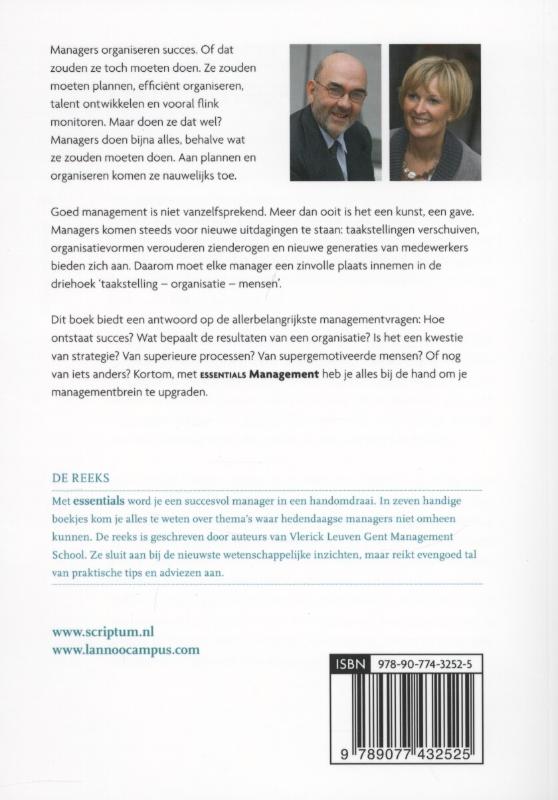 Managers organiseren succes. Of dat zouden ze toch moeten doen. Ze zouden moeten plannen, efficiënt organiseren, talent ontwikkelen en vooral flink monitoren. Maar doen ze dat wel? Managers doen bijna alles, behalve wat ze zouden moeten doen. Aan plannen en organiseren komen ze nauwelijks toe.

Goed management is niet vanzelfsprekend. Meer dan ooit is het een kunst, een gave. Managers komen steeds voor nieuwe uitdagingen te staan: taakstellingen verschuiven, organisatievormen verouderen zienderogen en nieuwe generaties van medewerkers bieden zich aan. Daarom moet elke manager een zinvolle plaats innemen in de driehoek 'taakstelling – organisatie – mensen'.

Dit boek biedt een antwoord op de allerbelangrijkste managementvragen: Hoe ontstaat succes? Wat bepaalt de resultaten van een organisatie? Is het een kwestie van strategie? Van superieure processen? Van supergemotiveerde mensen? Of nog van iets anders? Kortom, met ESSENTIALS Management heb je alles bij de hand om je managementbrein te upgraden.

DE REEKS

Met essentials word je een succesvol manager in een handomdraai. In zeven handige boekjes kom je alles te weten over thema's waar hedendaagse managers niet omheen kunnen. De reeks is geschreven door auteurs van Vlerick Leuven Gent Management School. Ze sluit aan bij de nieuwste wetenschappelijke inzichten, maar reikt evengoed tal van praktische tips en adviezen aan.

www.scriptum.nl
www.lannoocampus.com

ISBN 978-90-774-3252-5

9 789077 432525